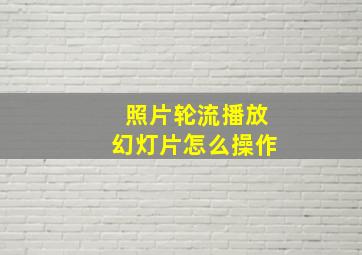 照片轮流播放
幻灯片怎么操作